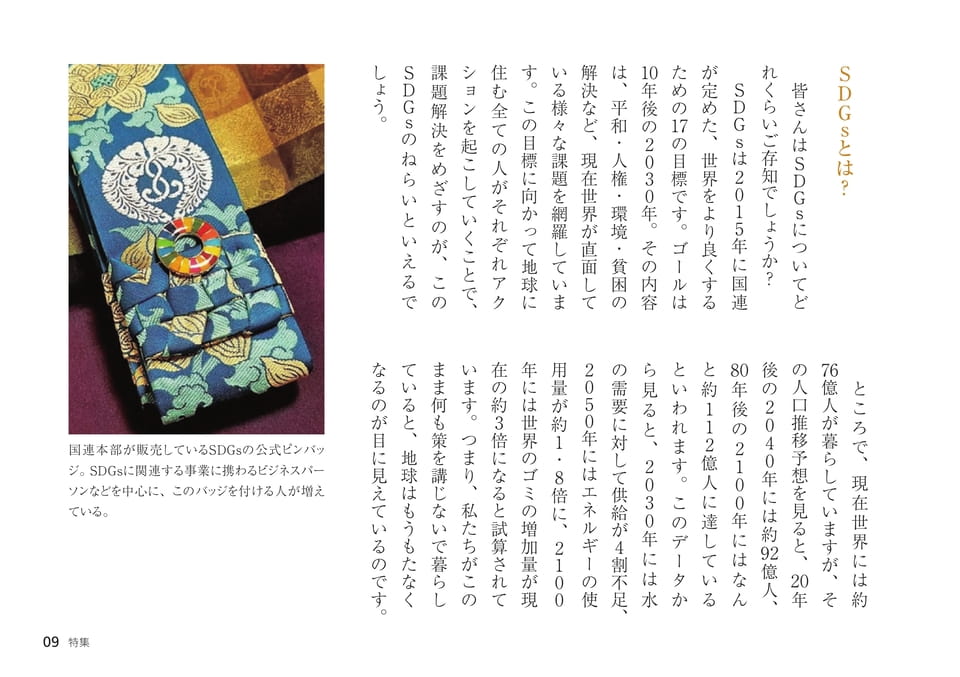 SDGsとは？

皆さんはSDGsについてどれくらいご存知でしょうか？

SDGsは2015年に国連が定めた、世界をより良くするための17の目標です。ゴールは10年後の2030年。その内容は、平和・人権・環境・貧困の解決など、現在世界が直面している様々な課題を網羅しています。この目標に向かって地球に住む全ての人がそれぞれアクションを起こしていくことで、課題解決をめざすのが、このSDGsのねらいといえるでしょう。

ところで、現在世界には約76億人が暮らしていますが、その人口推移予想を見ると、20年後の2040年には約92億人、80年後の2100年にはなんと約112億人に達しているといわれます。このデータから見ると、2030年には水の需要に対して供給が4割不足、2050年にはエネルギーの使用量が約1・8倍に、2100年には世界のゴミの増加量が現在の約3倍になると試算されています。つまり、私たちがこのまま何も策を講じないで暮らしていると、地球はもうもたなくなるのが目に見えているのです。

国連本部が販売しているSDGsの公式ピンバッジ。SDGsに関連する事業に携わるビジネスパーソンなどを中心に、このバッジを付ける人が増えている。

09 特集